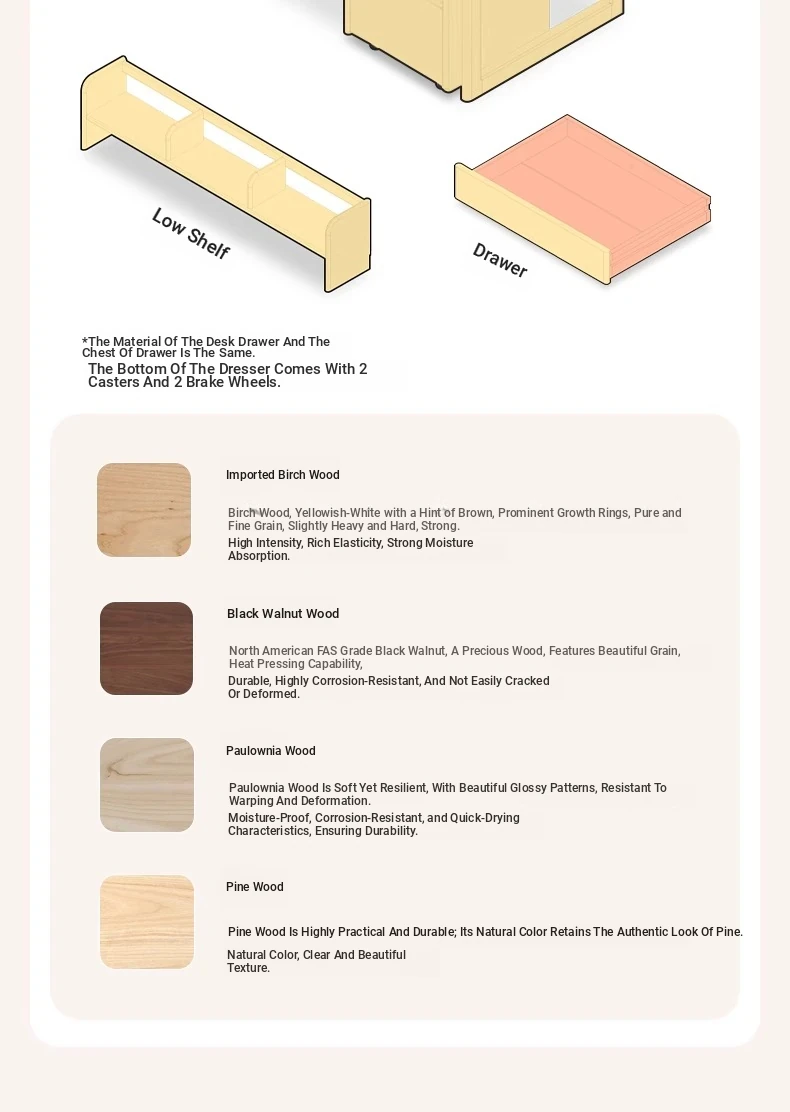 Low Shelf

Drawer

*The Material Of The Desk Drawer And The Chest Of Drawer Is The Same.
The Bottom Of The Dresser Comes With 2 Casters And 2 Brake Wheels.

Imported Birch Wood

Birch Wood, Yellowish-White with a Hint of Brown, Prominent Growth Rings, Pure and Fine Grain, Slightly Heavy and Hard, Strong.
High Intensity, Rich Elasticity, Strong Moisture Absorption.

Black Walnut Wood

North American FAS Grade Black Walnut, A Precious Wood, Features Beautiful Grain, Heat Pressing Capability,
Durable, Highly Corrosion-Resistant, And Not Easily Cracked Or Deformed.

Paulownia Wood

Paulownia Wood Is Soft Yet Resilient, With Beautiful Glossy Patterns, Resistant To Warping And Deformation.
Moisture-Proof, Corrosion-Resistant, and Quick-Drying Characteristics, Ensuring Durability.

Pine Wood

Pine Wood Is Highly Practical And Durable; Its Natural Color Retains The Authentic Look Of Pine.
Natural Color, Clear And Beautiful Texture.